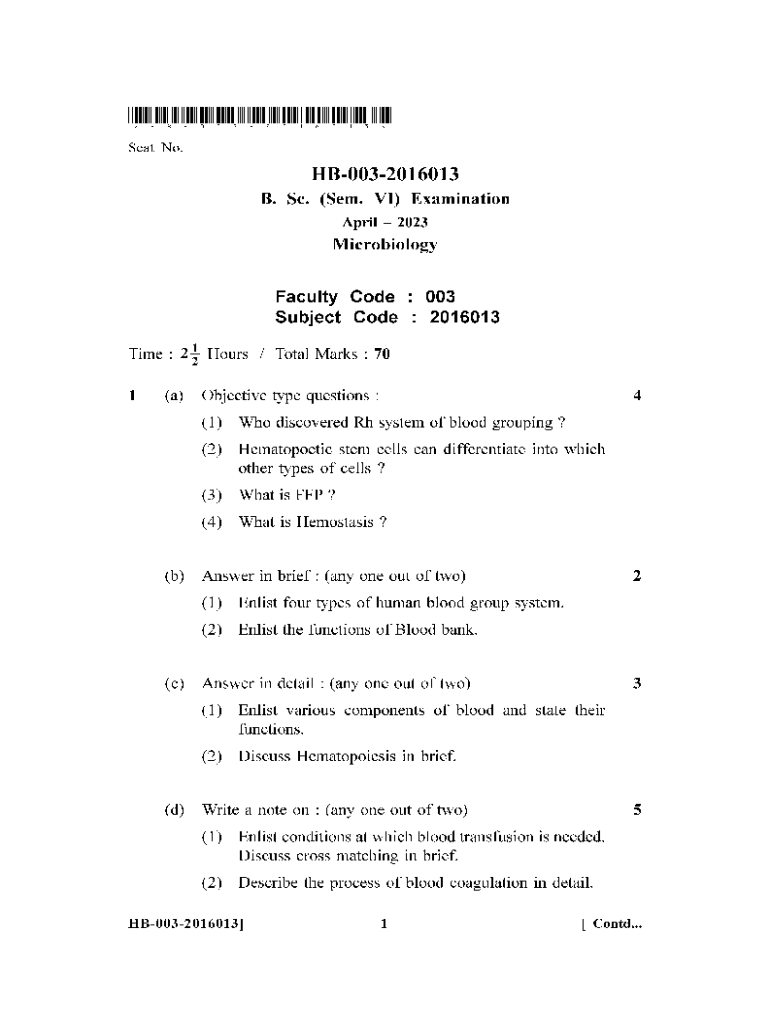 Seat No.

HB-003-2016013
B. Sc. (Sem. VI) Examination
April – 2023
Microbiology

Faculty Code : 003
Subject Code : 2016013

Time : $2\frac{1}{2}$ Hours / Total Marks : 70

1 (a) Objective type questions : 4
(1) Who discovered Rh system of blood grouping ?
(2) Hematopoetic stem cells can differentiate into which other types of cells ?
(3) What is FFP ?
(4) What is Hemostasis ?

(b) Answer in brief : (any one out of two) 2
(1) Enlist four types of human blood group system.
(2) Enlist the functions of Blood bank.

(c) Answer in detail : (any one out of two) 3
(1) Enlist various components of blood and state their functions.
(2) Discuss Hematopoiesis in brief.

(d) Write a note on : (any one out of two) 5
(1) Enlist conditions at which blood transfusion is needed. Discuss cross matching in brief.
(2) Describe the process of blood coagulation in detail.

HB-003-2016013] 1 [ Contd...